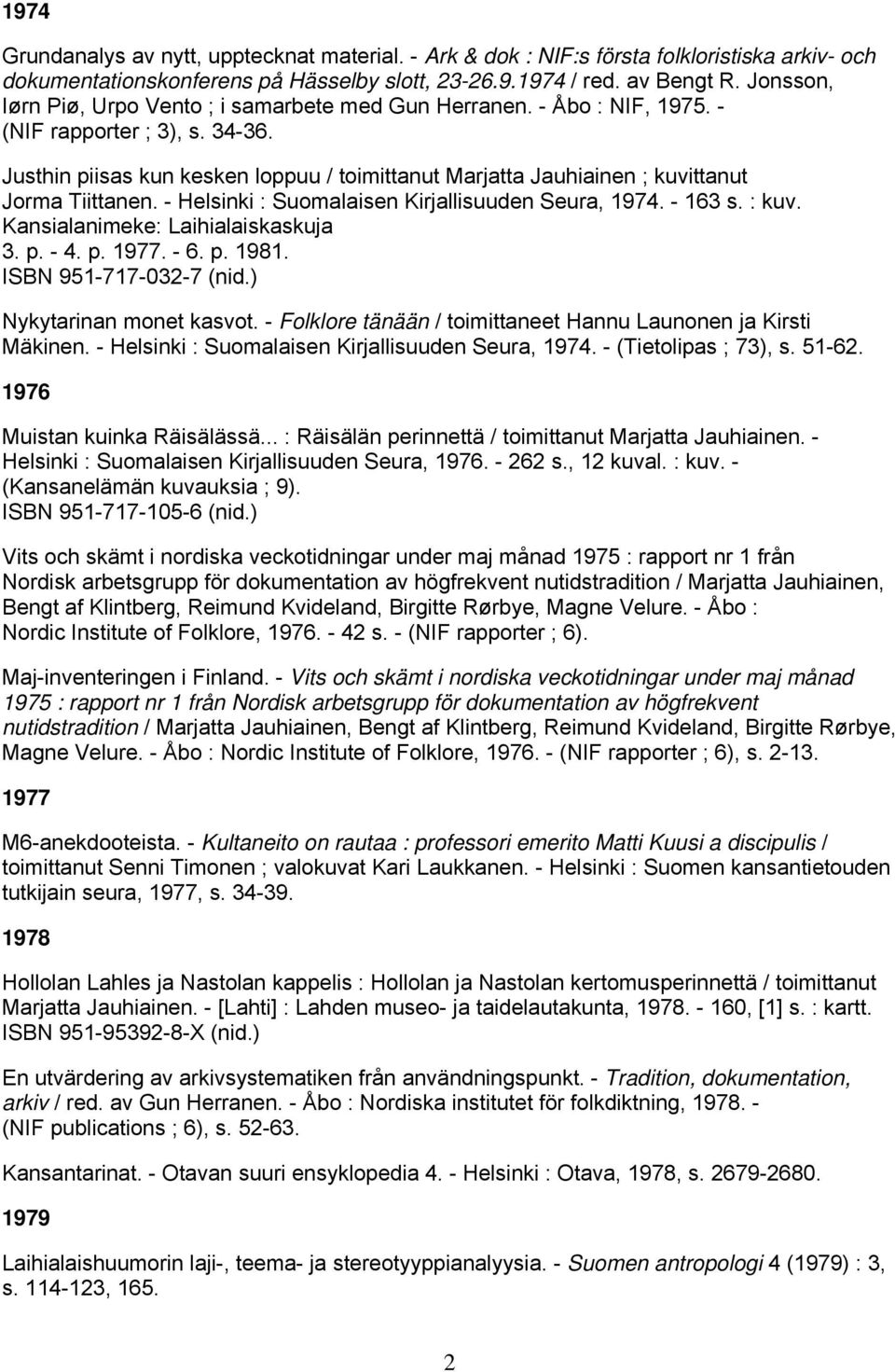 1974

Grundanalys av nytt, upptecknat material. - Ark & dok : NIF:s första folkloristiska arkiv- och dokumentationskonferens på Hässelby slott, 23-26.9.1974 / red. av Bengt R. Jonsson, Iørn Piø, Urpo Vento ; i samarbete med Gun Herranen. - Åbo : NIF, 1975. - (NIF rapporter ; 3), s. 34-36.

Justhin piisas kun kesken loppuu / toimittanut Marjatta Jauhiainen ; kuvittanut Jorma Tiittanen. - Helsinki : Suomalaisen Kirjallisuuden Seura, 1974. - 163 s. : kuv.
Kansialanimeke: Laihialaiskaskuja
3. p. - 4. p. 1977. - 6. p. 1981.
ISBN 951-717-032-7 (nid.)

Nykytarinan monet kasvot. - Folklore tänään / toimittaneet Hannu Launonen ja Kirsti Mäkinen. - Helsinki : Suomalaisen Kirjallisuuden Seura, 1974. - (Tietolipas ; 73), s. 51-62.

1976

Muistan kuinka Räisälässä... : Räisälän perinnettä / toimittanut Marjatta Jauhiainen. - Helsinki : Suomalaisen Kirjallisuuden Seura, 1976. - 262 s., 12 kuval. : kuv. - (Kansanelämän kuvauksia ; 9).
ISBN 951-717-105-6 (nid.)

Vits och skämt i nordiska veckotidningar under maj månad 1975 : rapport nr 1 från Nordisk arbetsgrupp för dokumentation av högfrekvent nutidstradition / Marjatta Jauhiainen, Bengt af Klintberg, Reimund Kvideland, Birgitte Rørbye, Magne Velure. - Åbo : Nordic Institute of Folklore, 1976. - 42 s. - (NIF rapporter ; 6).

Maj-inventeringen i Finland. - Vits och skämt i nordiska veckotidningar under maj månad 1975 : rapport nr 1 från Nordisk arbetsgrupp för dokumentation av högfrekvent nutidstradition / Marjatta Jauhiainen, Bengt af Klintberg, Reimund Kvideland, Birgitte Rørbye, Magne Velure. - Åbo : Nordic Institute of Folklore, 1976. - (NIF rapporter ; 6), s. 2-13.

1977

M6-anekdooteista. - Kultaneito on rautaa : professori emerito Matti Kuusi a discipulis / toimittanut Senni Timonen ; valokuvat Kari Laukkanen. - Helsinki : Suomen kansantietouden tutkijain seura, 1977, s. 34-39.

1978

Hollolan Lahles ja Nastolan kappelis : Hollolan ja Nastolan kertomusperinnettä / toimittanut Marjatta Jauhiainen. - [Lahti] : Lahden museo- ja taidelautakunta, 1978. - 160, [1] s. : kartt.
ISBN 951-95392-8-X (nid.)

En utvärdering av arkivsystematiken från användningspunkt. - Tradition, dokumentation, arkiv / red. av Gun Herranen. - Åbo : Nordiska institutet för folkdiktning, 1978. - (NIF publications ; 6), s. 52-63.

Kansantarinat. - Otavan suuri ensyklopedia 4. - Helsinki : Otava, 1978, s. 2679-2680.

1979

Laihialaishuumorin laji-, teema- ja stereotyyppianalyysia. - Suomen antropologi 4 (1979) : 3, s. 114-123, 165.

2